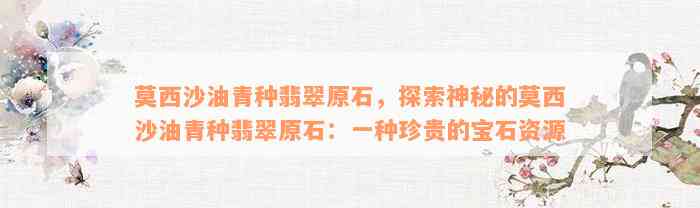 莫西沙油青种翡翠原石，探索神秘的莫西沙油青种翡翠原石：一种珍贵的宝石资源